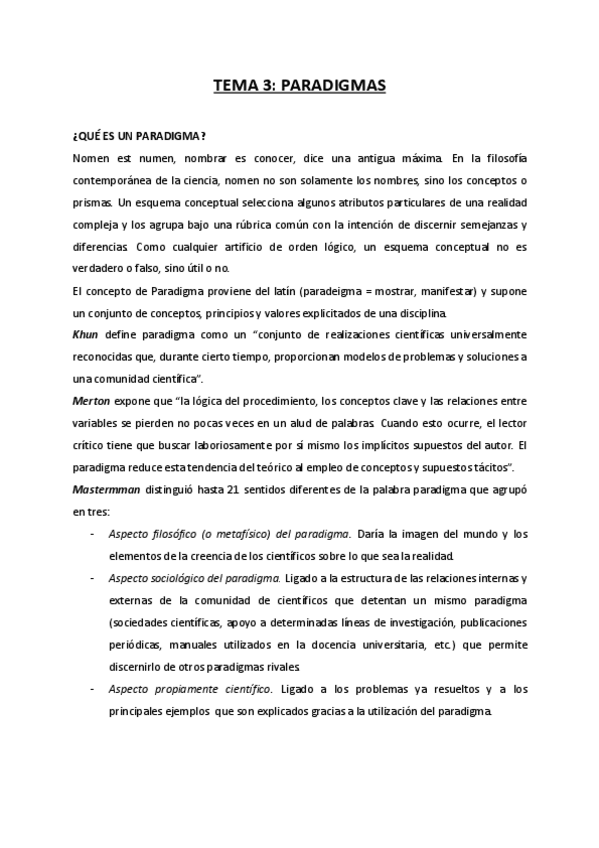 TEMA 3: PARADIGMAS

¿QUÉ ES UN PARADIGMA?

Nomen est numen, nombrar es conocer, dice una antigua máxima. En la filosofía contemporánea de la ciencia, nomen no son solamente los nombres, sino los conceptos o prismas. Un esquema conceptual selecciona algunos atributos particulares de una realidad compleja y los agrupa bajo una rúbrica común con la intención de discernir semejanzas y diferencias. Como cualquier artificio de orden lógico, un esquema conceptual no es verdadero o falso, sino útil o no.

El concepto de Paradigma proviene del latín (paradeigma = mostrar, manifestar) y supone un conjunto de conceptos, principios y valores explicitados de una disciplina.

Khun define paradigma como un "conjunto de realizaciones científicas universalmente reconocidas que, durante cierto tiempo, proporcionan modelos de problemas y soluciones a una comunidad científica".

Merton expone que "la lógica del procedimiento, los conceptos clave y las relaciones entre variables se pierden no pocas veces en un alud de palabras. Cuando esto ocurre, el lector crítico tiene que buscar laboriosamente por sí mismo los implícitos supuestos del autor. El paradigma reduce esta tendencia del teórico al empleo de conceptos y supuestos tácitos".

Mastermman distinguió hasta 21 sentidos diferentes de la palabra paradigma que agrupó en tres:

- Aspecto filosófico (o metafísico) del paradigma. Daría la imagen del mundo y los elementos de la creencia de los científicos sobre lo que sea la realidad.
- Aspecto sociológico del paradigma. Ligado a la estructura de las relaciones internas y externas de la comunidad de científicos que detentan un mismo paradigma (sociedades científicas, apoyo a determinadas líneas de investigación, publicaciones periódicas, manuales utilizados en la docencia universitaria, etc.) que permite discernirlo de otros paradigmas rivales.
- Aspecto propiamente científico. Ligado a los problemas ya resueltos y a los principales ejemplos que son explicados gracias a la utilización del paradigma.